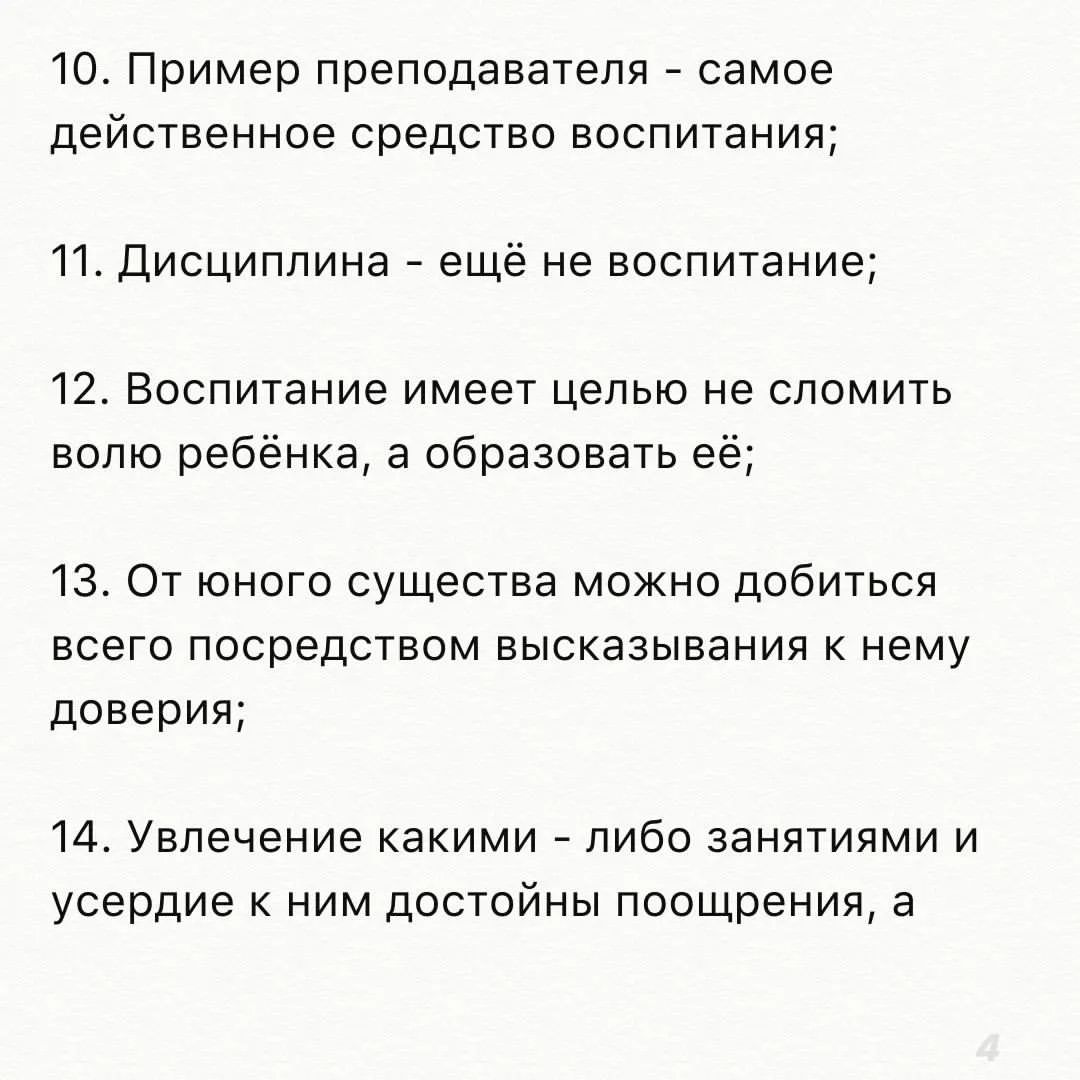 10. Пример преподавателя - самое действенное средство воспитания;

11. Дисциплина - ещё не воспитание;

12. Воспитание имеет целью не сломить волю ребёнка, а образовать её;

13. От юного существа можно добиться всего посредством высказывания к нему доверия;

14. Увлечение какими - либо занятиями и усердие к ним достойны поощрения, а

4